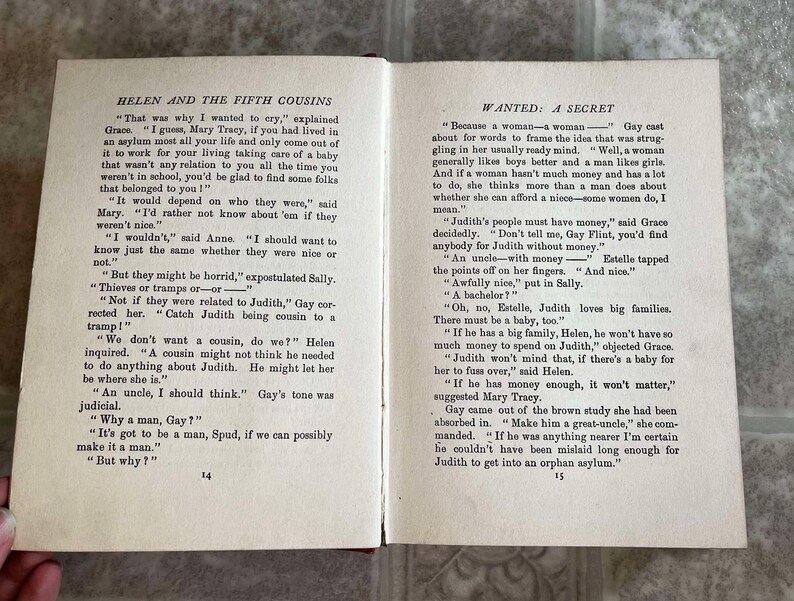 HELEN AND THE FIFTH COUSINS

"That was why I wanted to cry," explained Grace. "I guess, Mary Tracy, if you had lived in an asylum most all your life and only come out of it to work for your living taking care of a baby that wasn't any relation to you all the time you weren't in school, you'd be glad to find some folks that belonged to you!"

"It would depend on who they were," said Mary. "I'd rather not know about 'em if they weren't nice."

"I wouldn't," said Anne. "I should want to know just the same whether they were nice or not."

"But they might be horrid," expostulated Sally. "Thieves or tramps or—or ——"

"Not if they were related to Judith," Gay corrected her. "Catch Judith being cousin to a tramp!"

"We don't want a cousin, do we?" Helen inquired. "A cousin might not think he needed to do anything about Judith. He might let her be where she is."

"An uncle, I should think." Gay's tone was judicial.

"Why a man, Gay?"

"It's got to be a man, Spud, if we can possibly make it a man."

"But why?"

14

WANTED: A SECRET

"Because a woman—a woman ——" Gay cast about for words to frame the idea that was struggling in her usually ready mind. "Well, a woman generally likes boys better and a man likes girls. And if a woman hasn't much money and has a lot to do, she thinks more than a man does about whether she can afford a niece—some women do, I mean."

"Judith's people must have money," said Grace decidedly. "Don't tell me, Gay Flint, you'd find anybody for Judith without money."

"An uncle—with money ——" Estelle tapped the points off on her fingers. "And nice."

"Awfully nice," put in Sally.

"A bachelor?"

"Oh, no, Estelle, Judith loves big families. There must be a baby, too."

"If he has a big family, Helen, he won't have so much money to spend on Judith," objected Grace.

"Judith won't mind that, if there's a baby for her to fuss over," said Helen.

"If he has money enough, it won't matter," suggested Mary Tracy.

Gay came out of the brown study she had been absorbed in. "Make him a great-uncle," she commanded. "If he was anything nearer I'm certain he couldn't have been mislaid long enough for Judith to get into an orphan asylum."

15